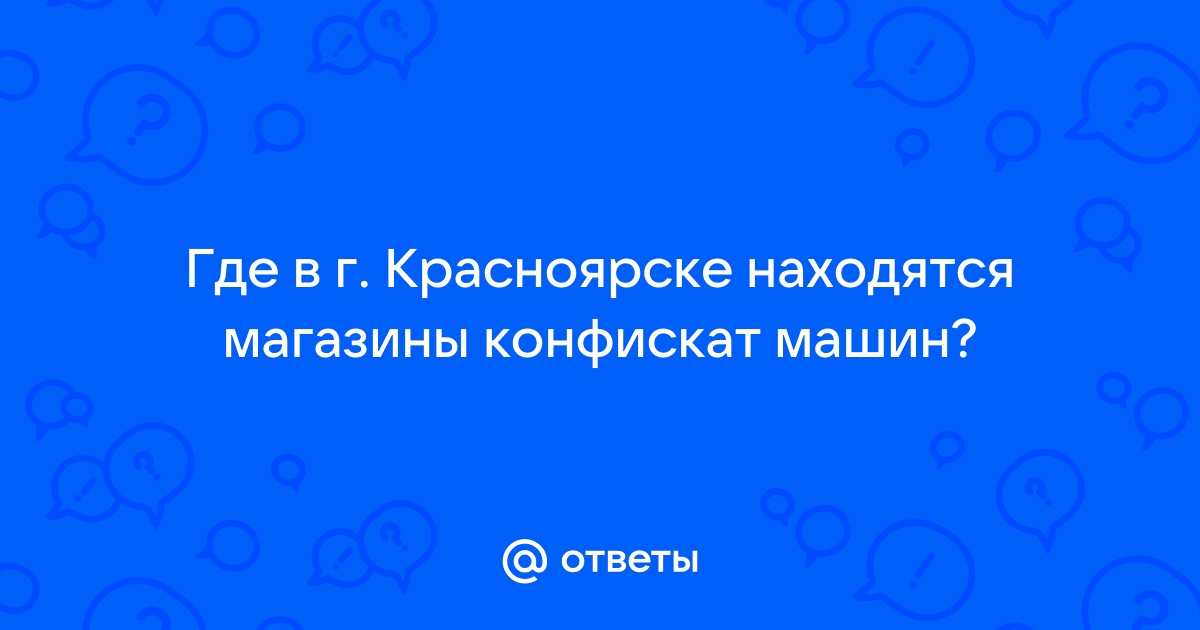 Где в г. Красноярске находятся магазины конфискат машин?

ответы